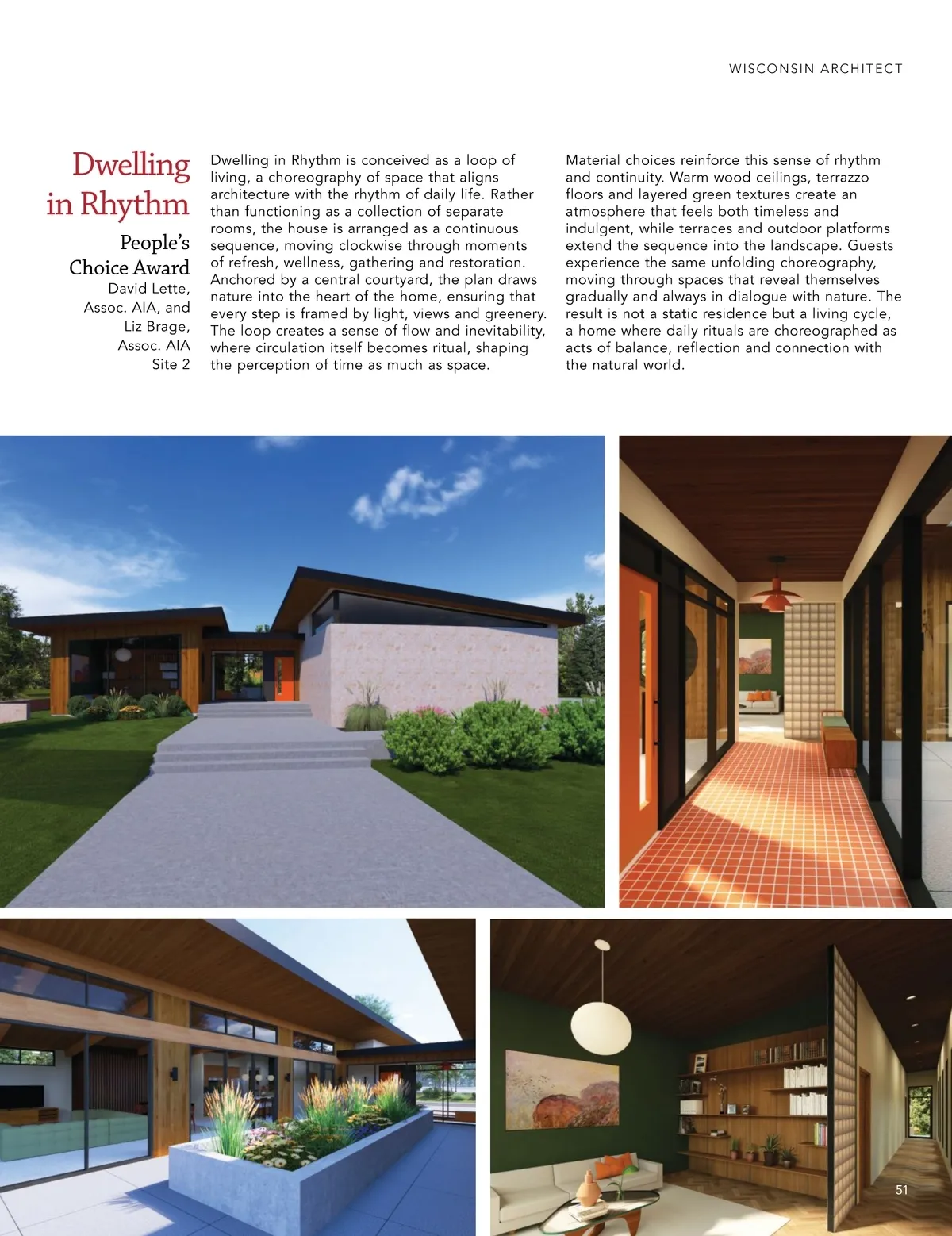 WISCONSIN ARCHITECT

Dwelling in Rhythm

People's Choice Award

David Lette, Assoc. AIA, and Liz Brage, Assoc. AIA

Site 2

Dwelling in Rhythm is conceived as a loop of living, a choreography of space that aligns architecture with the rhythm of daily life. Rather than functioning as a collection of separate rooms, the house is arranged as a continuous sequence, moving clockwise through moments of refresh, wellness, gathering and restoration. Anchored by a central courtyard, the plan draws nature into the heart of the home, ensuring that every step is framed by light, views and greenery. The loop creates a sense of flow and inevitability, where circulation itself becomes ritual, shaping the perception of time as much as space.

Material choices reinforce this sense of rhythm and continuity. Warm wood ceilings, terrazzo floors and layered green textures create an atmosphere that feels both timeless and indulgent, while terraces and outdoor platforms extend the sequence into the landscape. Guests experience the same unfolding choreography, moving through spaces that reveal themselves gradually and always in dialogue with nature. The result is not a static residence but a living cycle, a home where daily rituals are choreographed as acts of balance, reflection and connection with the natural world.

51